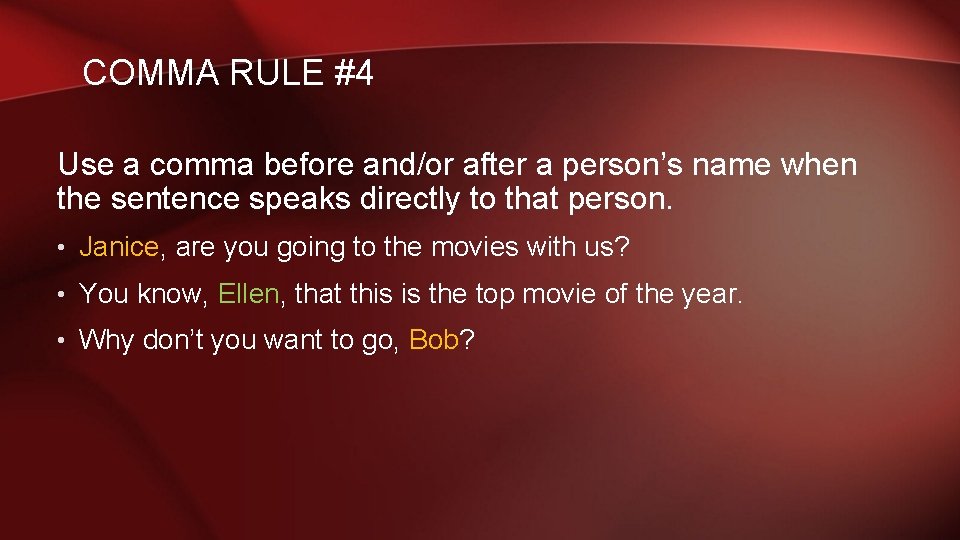 COMMA RULE #4

Use a comma before and/or after a person’s name when the sentence speaks directly to that person.

• Janice, are you going to the movies with us?
• You know, Ellen, that this is the top movie of the year.
• Why don’t you want to go, Bob?